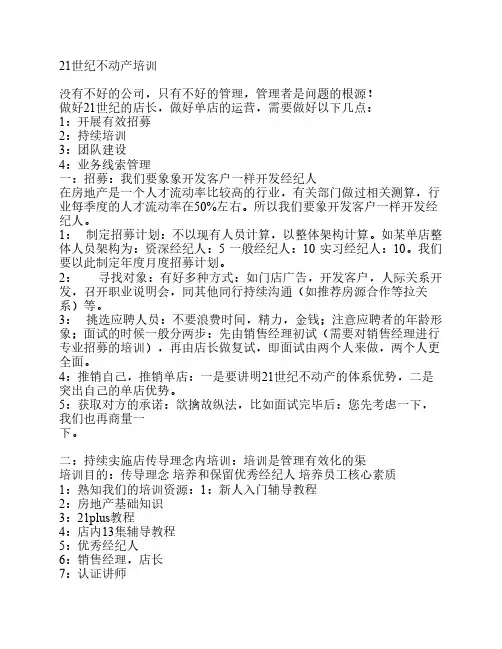 21世纪不动产培训

没有不好的公司，只有不好的管理，管理者是问题的根源！
做好21世纪的店长，做好单店的运营，需要做好以下几点：
1：开展有效招募
2：持续培训
3：团队建设
4：业务线索管理
一：招募：我们要象象开发客户一样开发经纪人
在房地产是一个人才流动率比较高的行业，有关部门做过相关测算，行业每季度的人才流动率在50%左右。所以我们要象开发客户一样开发经纪人。
1：　制定招募计划：不以现有人员计算，以整体架构计算。如某单店整体人员架构为：资深经纪人：5 一般经纪人：10 实习经纪人：10。我们要以此制定年度月度招募计划。
2：　　寻找对象：有好多种方式：如门店广告，开发客户，人际关系开发，召开职业说明会，同其他同行持续沟通（如推荐房源合作等拉关系）等。
3：　挑选应聘人员：不要浪费时间，精力，金钱；注意应聘者的年龄形象；面试的时候一般分两步：先由销售经理初试（需要对销售经理进行专业招募的培训），再由店长做复试，即面试由两个人来做，两个人更全面。
4：推销自己，推销单店：一是要讲明21世纪不动产的体系优势，二是突出自己的单店优势。
5：获取对方的承诺：欲擒故纵法，比如面试完毕后：您先考虑一下，我们也再商量一
下。

二：持续实施店传导理念内培训：培训是管理有效化的渠
培训目的：传导理念 培养和保留优秀经纪人 培养员工核心素质
1：熟知我们的培训资源：1：新人入门辅导教程
2：房地产基础知识
3：21plus教程
4：店内13集辅导教程
5：优秀经纪人
6：销售经理，店长
7：认证讲师